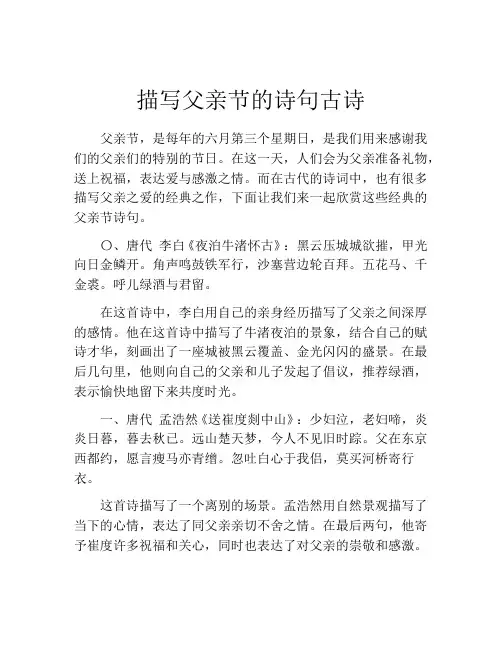 描写父亲节的诗句古诗

父亲节，是每年的六月第三个星期日，是我们用来感谢我们的父亲们的特别的节日。在这一天，人们会为父亲准备礼物，送上祝福，表达爱与感激之情。而在古代的诗词中，也有很多描写父亲之爱的经典之作，下面让我们来一起欣赏这些经典的父亲节诗句。

〇、唐代 李白《夜泊牛渚怀古》：黑云压城城欲摧，甲光向日金鳞开。角声鸣鼓铁军行，沙塞营边轮百拜。五花马、千金裘。呼儿绿酒与君留。

在这首诗中，李白用自己的亲身经历描写了父亲之间深厚的感情。他在这首诗中描写了牛渚夜泊的景象，结合自己的赋诗才华，刻画出了一座城被黑云覆盖、金光闪闪的盛景。在最后几句里，他则向自己的父亲和儿子发起了倡议，推荐绿酒，表示愉快地留下来共度时光。

一、唐代 孟浩然《送崔度剡中山》：少妇泣，老妇啼，炎炎日暮，暮去秋已。远山楚天梦，今人不见旧时踪。父在东京西都约，愿言瘦马亦青缯。忽吐白心于我侣，莫买河桥寄行衣。

这首诗描写了一个离别的场景。孟浩然用自然景观描写了当下的心情，表达了同父亲亲切不舍之情。在最后两句，他寄予崔度许多祝福和关心，同时也表达了对父亲的崇敬和感激。